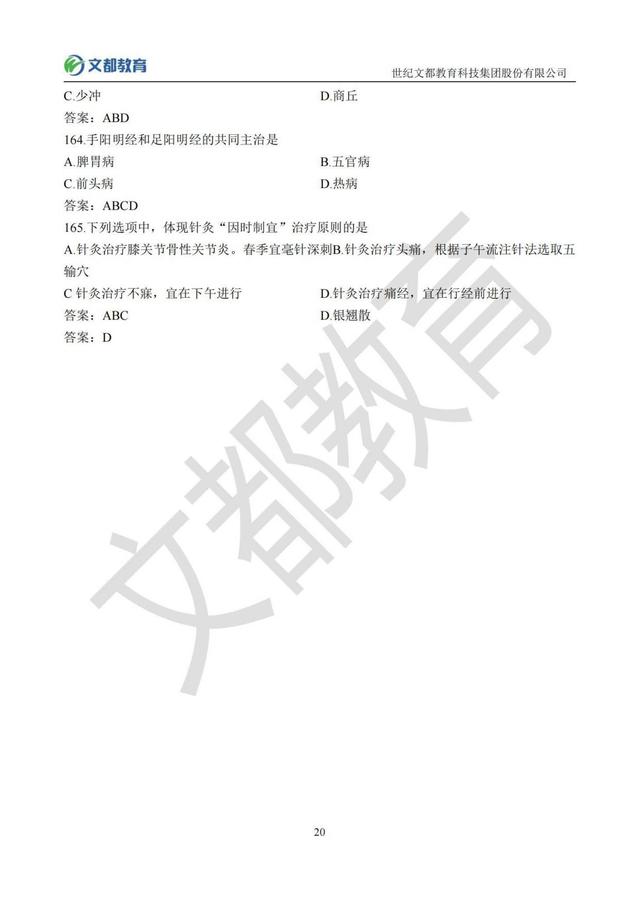 文都教育

世纪文都教育科技集团股份有限公司

C.少冲

D.商丘

答案：ABD

164.手阳明经和足阳明经的共同主治是

A.脾胃病

B.五官病

C.前头病

D.热病

答案：ABCD

165.下列选项中，体现针灸“因时制宜”治疗原则的是

A.针灸治疗膝关节骨性关节炎。春季宜毫针深刺B.针灸治疗头痛，根据子午流注针法选取五输穴

C 针灸治疗不寐，宜在下午进行

D.针灸治疗痛经，宜在行经前进行

答案：ABC

D.银翘散

答案：D

文都教育

20